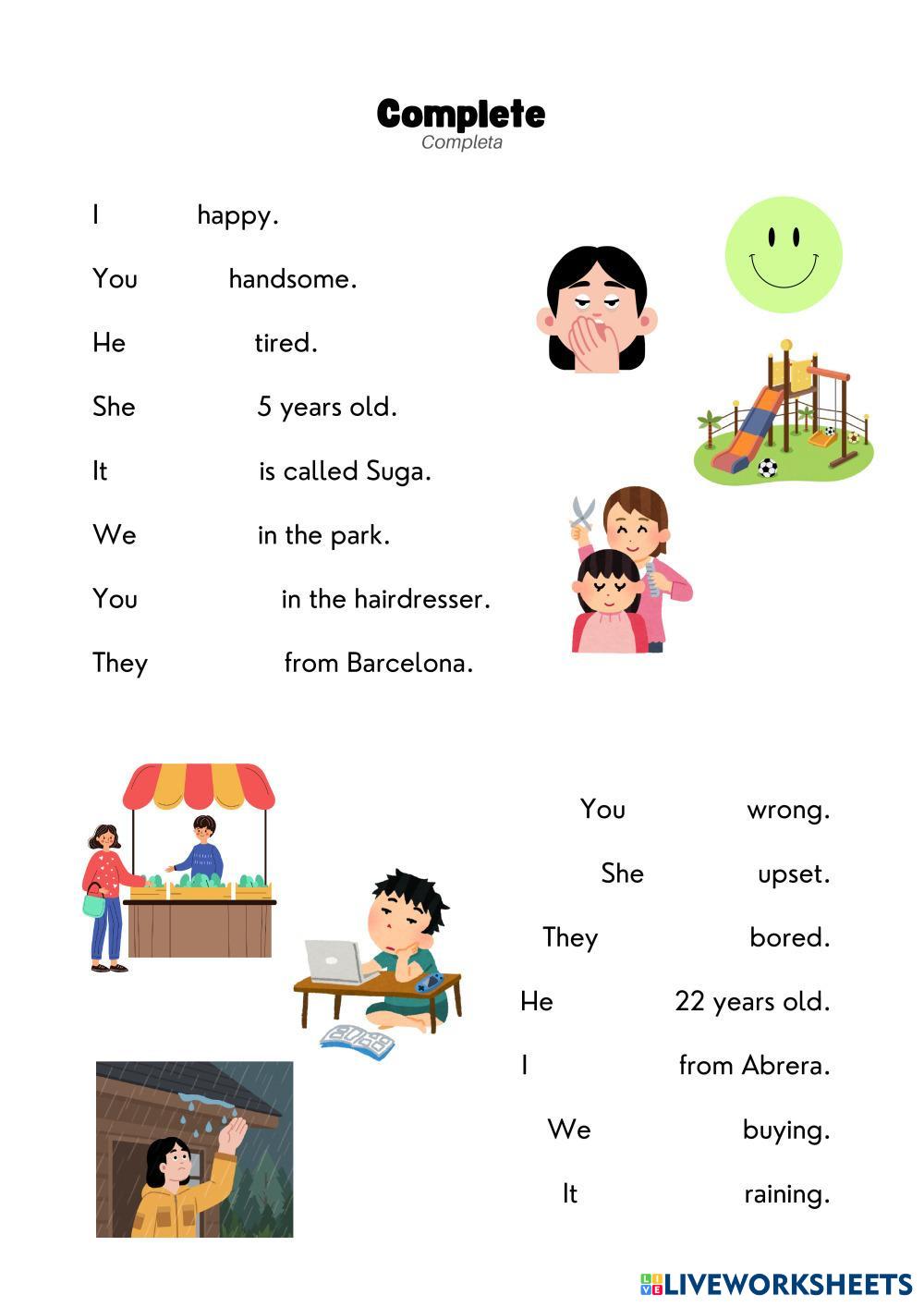 Complete
Completa

I happy.

You handsome.

He tired.

She 5 years old.

It is called Suga.

We in the park.

You in the hairdresser.

They from Barcelona.

You wrong.

She upset.

They bored.

He 22 years old.

I from Abrera.

We buying.

It raining.

LIVEWORKSHEETS